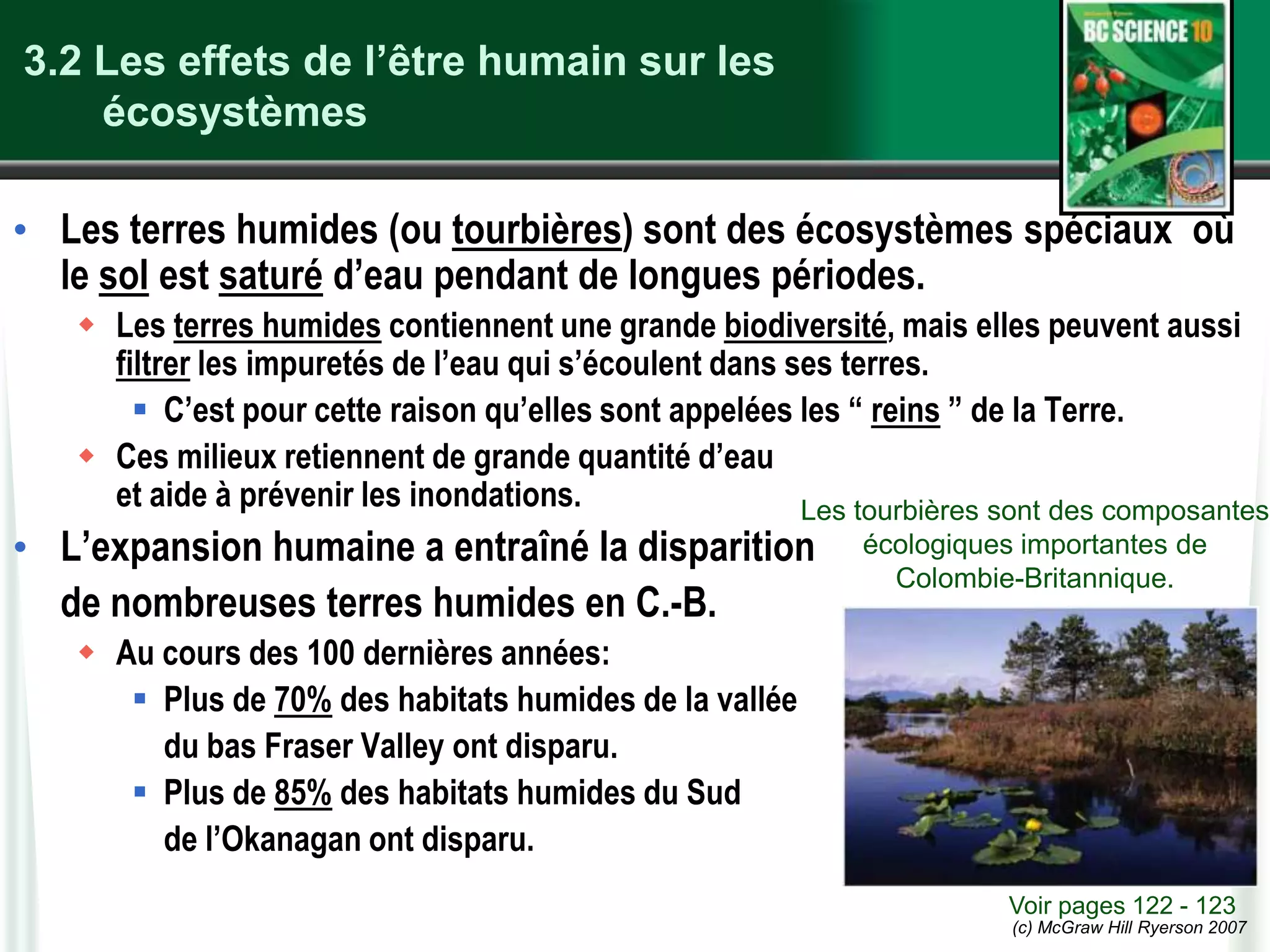 3.2 Les effets de l’être humain sur les écosystèmes

BC SCIENCE 10

• Les terres humides (ou tourbières) sont des écosystèmes spéciaux où le sol est saturé d’eau pendant de longues périodes.
◆ Les terres humides contiennent une grande biodiversité, mais elles peuvent aussi filtrer les impuretés de l’eau qui s’écoulent dans ses terres.
▪ C’est pour cette raison qu’elles sont appelées les “ reins ” de la Terre.
◆ Ces milieux retiennent de grande quantité d’eau et aide à prévenir les inondations.
• L’expansion humaine a entraîné la disparition de nombreuses terres humides en C.-B.
◆ Au cours des 100 dernières années:
▪ Plus de 70% des habitats humides de la vallée du bas Fraser Valley ont disparu.
▪ Plus de 85% des habitats humides du Sud de l’Okanagan ont disparu.

Les tourbières sont des composantes écologiques importantes de Colombie-Britannique.

Voir pages 122 - 123
(c) McGraw Hill Ryerson 2007